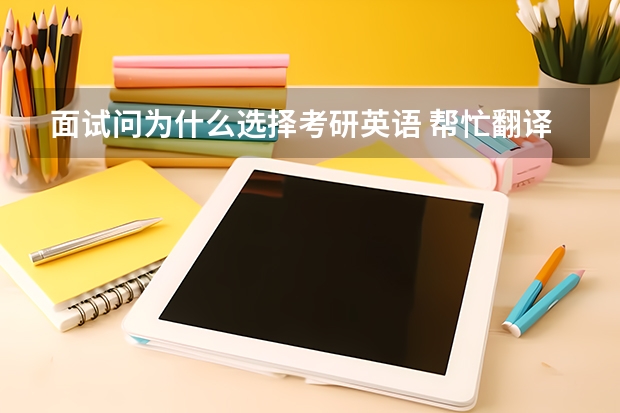 面试问为什么选择考研英语 帮忙翻译